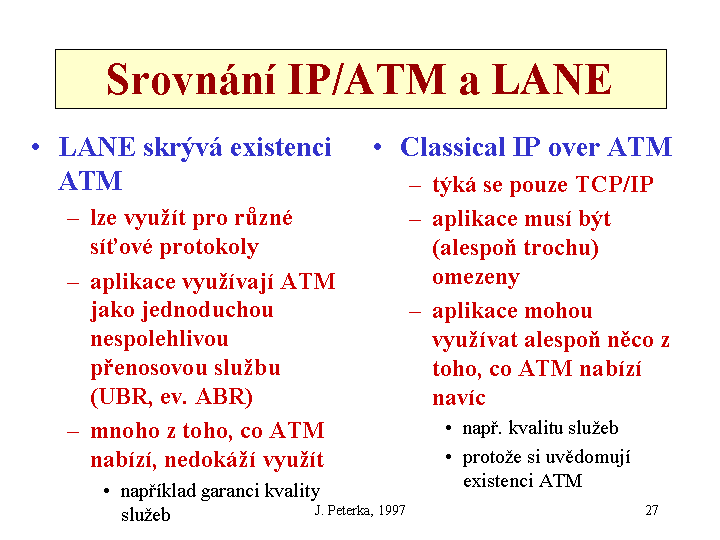 Srovnání IP/ATM a LANE

• LANE skrývá existenci ATM
– lze využít pro různé síťové protokoly
– aplikace využívají ATM jako jednoduchou nespolehlivou přenosovou službu (UBR, ev. ABR)
– mnoho z toho, co ATM nabízí, nedokáží využít
• například garanci kvality služeb

• Classical IP over ATM
– týká se pouze TCP/IP
– aplikace musí být (alespoň trochu) omezeny
– aplikace mohou využívat alespoň něco z toho, co ATM nabízí navíc
• např. kvalitu služeb
• protože si uvědomují existenci ATM

J. Peterka, 1997

27